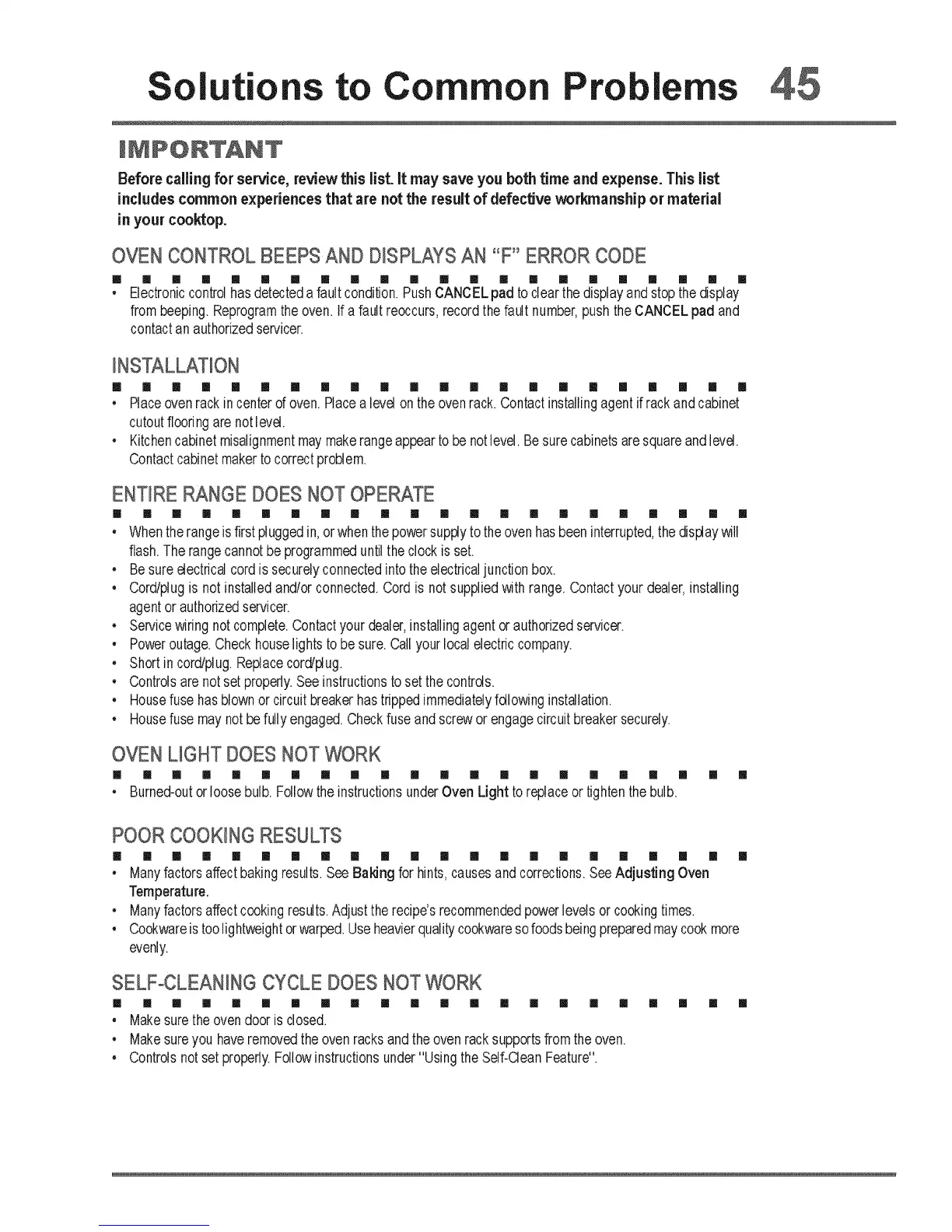 Solutions to Common Problems 45

IMPORTANT

Before calling for service, review this list. It may save you both time and expense. This list includes common experiences that are not the result of defective workmanship or material in your cooktop.

OVEN CONTROL BEEPS AND DISPLAYS AN "F" ERROR CODE

• Electronic control has detected a fault condition. Push CANCEL pad to clear the display and stop the display from beeping. Reprogram the oven. If a fault reoccurs, record the fault number, push the CANCEL pad and contact an authorized servicer.

INSTALLATION

• Place oven rack in center of oven. Place a level on the oven rack. Contact installing agent if rack and cabinet cutout flooring are not level.
• Kitchen cabinet misalignment may make range appear to be not level. Be sure cabinets are square and level. Contact cabinet maker to correct problem.

ENTIRE RANGE DOES NOT OPERATE

• When the range is first plugged in, or when the power supply to the oven has been interrupted, the display will flash. The range cannot be programmed until the clock is set.
• Be sure electrical cord is securely connected into the electrical junction box.
• Cord/plug is not installed and/or connected. Cord is not supplied with range. Contact your dealer, installing agent or authorized servicer.
• Service wiring not complete. Contact your dealer, installing agent or authorized servicer.
• Power outage. Check house lights to be sure. Call your local electric company.
• Short in cord/plug. Replace cord/plug.
• Controls are not set properly. See instructions to set the controls.
• House fuse has blown or circuit breaker has tripped immediately following installation.
• House fuse may not be fully engaged. Check fuse and screw or engage circuit breaker securely.

OVEN LIGHT DOES NOT WORK

• Burned-out or loose bulb. Follow the instructions under Oven Light to replace or tighten the bulb.

POOR COOKING RESULTS

• Many factors affect baking results. See Baking for hints, causes and corrections. See Adjusting Oven Temperature.
• Many factors affect cooking results. Adjust the recipe's recommended power levels or cooking times.
• Cookware is too lightweight or warped. Use heavier quality cookware so foods being prepared may cook more evenly.

SELF-CLEANING CYCLE DOES NOT WORK

• Make sure the oven door is closed.
• Make sure you have removed the oven racks and the oven rack supports from the oven.
• Controls not set properly. Follow instructions under "Using the Self-Clean Feature".